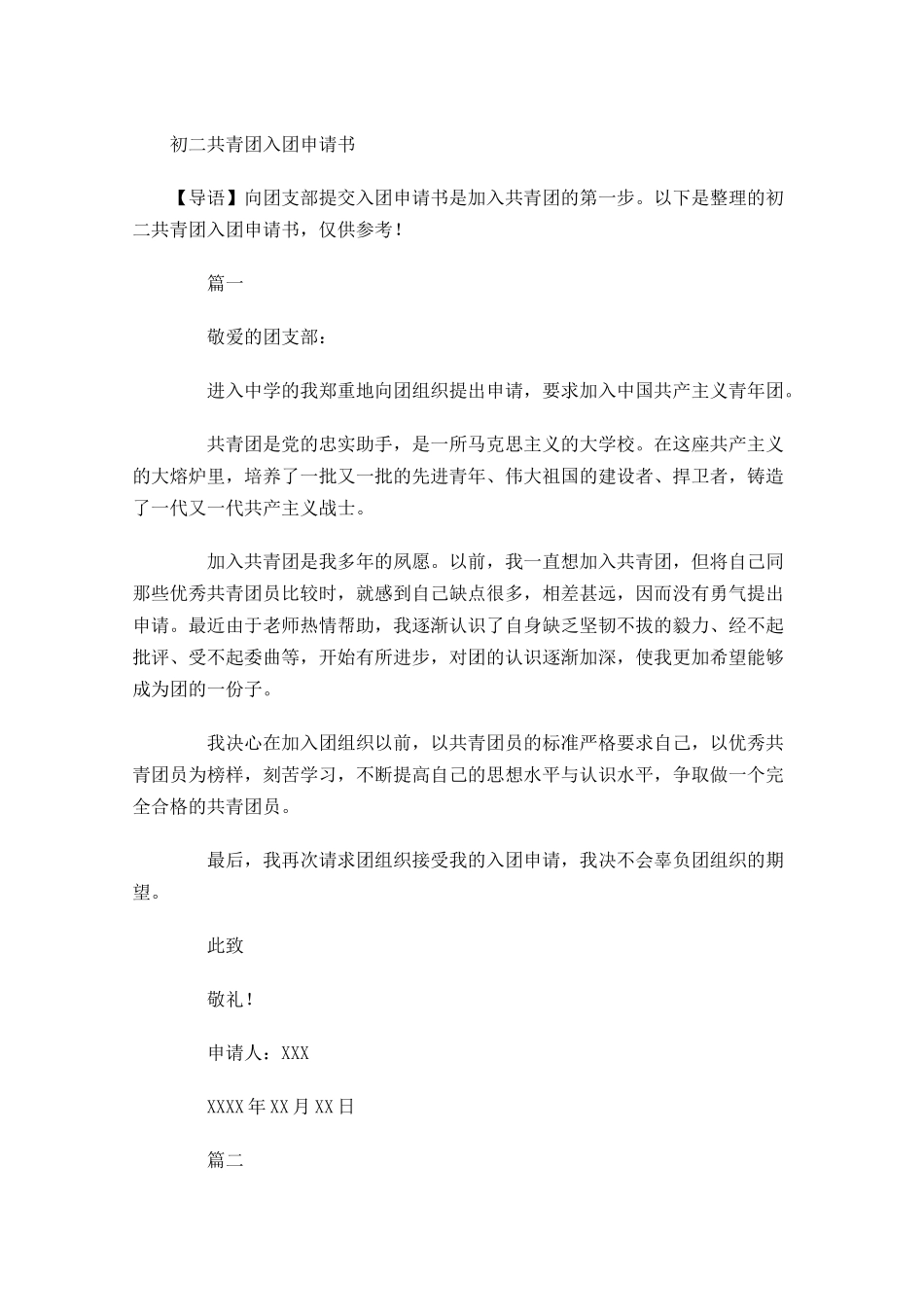 初二共青团入团申请书

【导语】向团支部提交入团申请书是加入共青团的第一步。以下是整理的初二共青团入团申请书，仅供参考！

篇一

敬爱的团支部：

进入中学的我郑重地向团组织提出申请，要求加入中国共产主义青年团。

共青团是党的忠实助手，是一所马克思主义的大学校。在这座共产主义的大熔炉里，培养了一批又一批的先进青年、伟大祖国的建设者、捍卫者，铸造了一代又一代共产主义战士。

加入共青团是我多年的夙愿。以前，我一直想加入共青团，但将自己同那些优秀共青团员比较时，就感到自己缺点很多，相差甚远，因而没有勇气提出申请。最近由于老师热情帮助，我逐渐认识了自身缺乏坚韧不拔的毅力、经不起批评、受不起委曲等，开始有所进步，对团的认识逐渐加深，使我更加希望能够成为团的一份子。

我决心在加入团组织以前，以共青团员的标准严格要求自己，以优秀共青团员为榜样，刻苦学习，不断提高自己的思想水平与认识水平，争取做一个完全合格的共青团员。

最后，我再次请求团组织接受我的入团申请，我决不会辜负团组织的期望。

此致

敬礼！

申请人：XXX

XXXX年XX月XX日

篇二